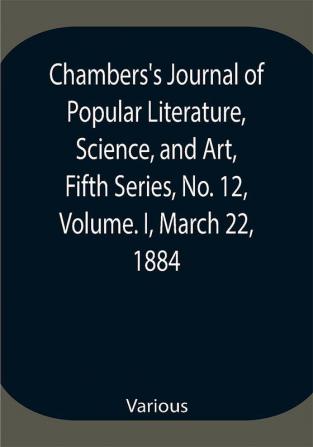 Chambers's Journal of Popular Literature, Science, and Art, Fifth Series, No. 12, Volume. I, March 22, 1884

Various